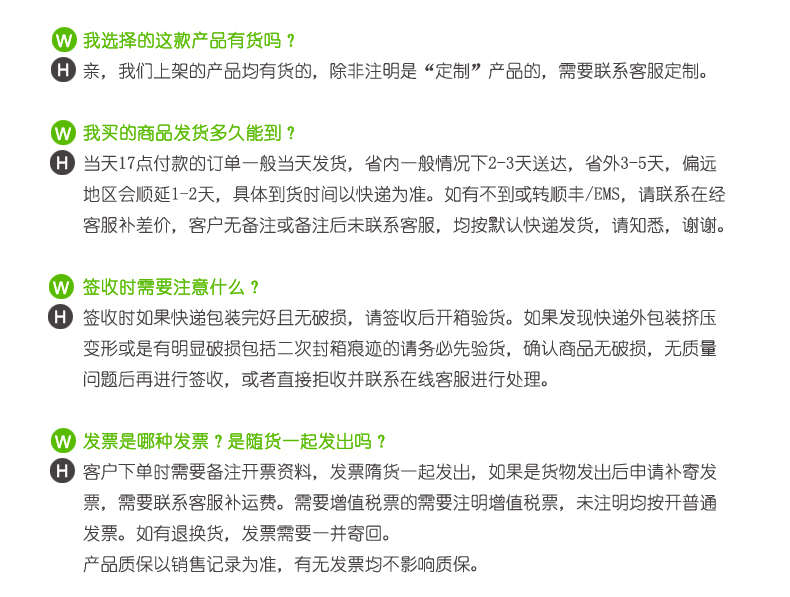 W 我选择的这款产品有货吗？
H 亲，我们上架的产品均有货的，除非注明是“定制”产品的，需要联系客服定制。

W 我买的商品发货多久能到？
H 当天17点付款的订单一般当天发货，省内一般情况下2-3天送达，省外3-5天，偏远地区会顺延1-2天，具体到货时间以快递为准。如有不到或转顺丰/EMS，请联系在经客服补差价，客户无备注或备注后未联系客服，均按默认快递发货，请知悉，谢谢。

W 签收时需要注意什么？
H 签收时如果快递包装完好且无破损，请签收后开箱验货。如果发现快递外包装挤压变形或是有明显破损包括二次封箱痕迹的请务必先验货，确认商品无破损，无质量问题后再进行签收，或者直接拒收并联系在线客服进行处理。

W 发票是哪种发票？是随货一起发出吗？
H 客户下单时需要备注开票资料，发票隋货一起发出，如果是货物发出后申请补寄发票，需要联系客服补运费。需要增值税票的需要注明增值税票，未注明均按开普通发票。如有退换货，发票需要一并寄回。
产品质保以销售记录为准，有无发票均不影响质保。